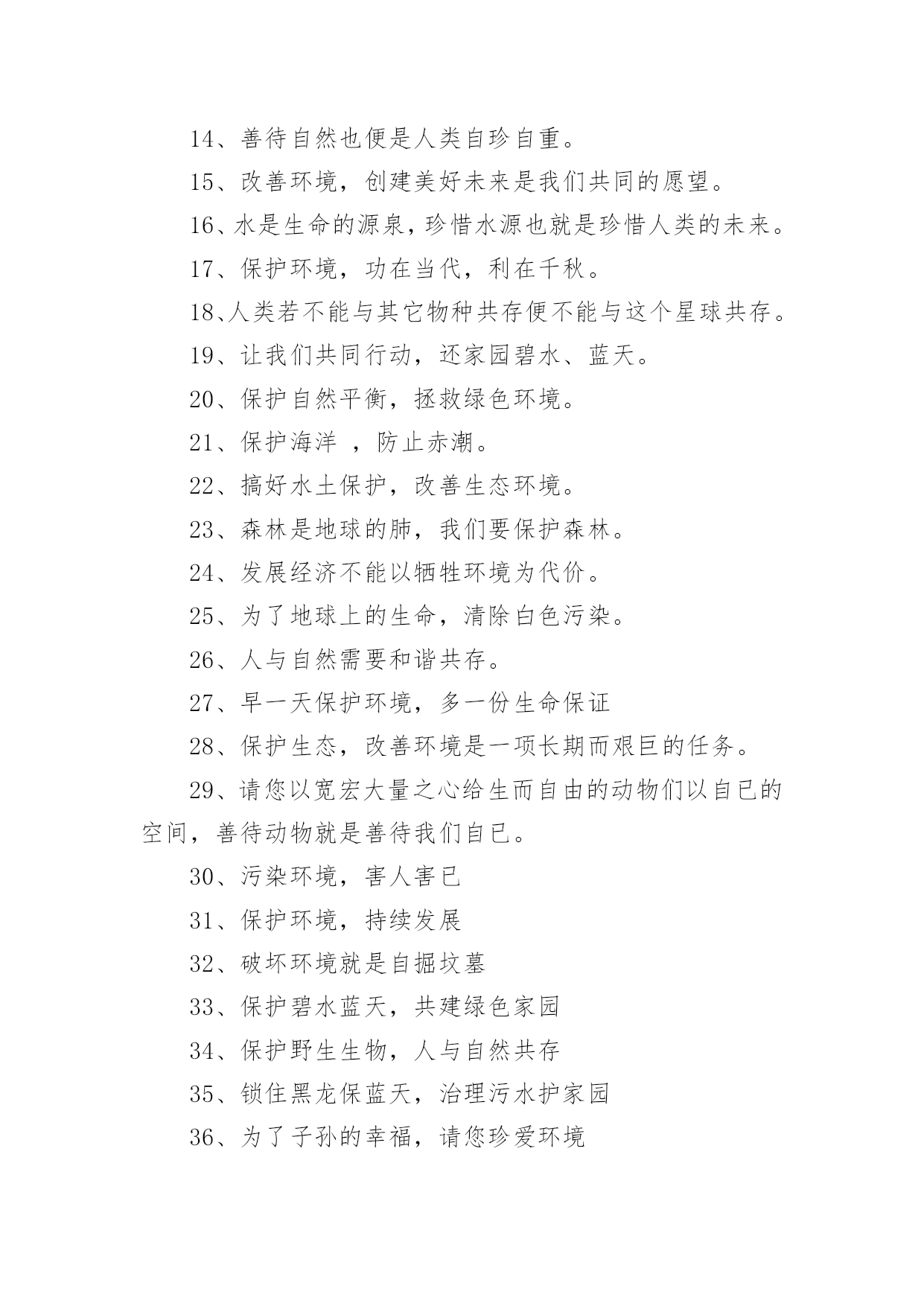 14、善待自然也便是人类自珍自重。

15、改善环境，创建美好未来是我们共同的愿望。

16、水是生命的源泉，珍惜水源也就是珍惜人类的未来。

17、保护环境，功在当代，利在千秋。

18、人类若不能与其它物种共存便不能与这个星球共存。

19、让我们共同行动，还家园碧水、蓝天。

20、保护自然平衡，拯救绿色环境。

21、保护海洋 ，防止赤潮。

22、搞好水土保护，改善生态环境。

23、森林是地球的肺，我们要保护森林。

24、发展经济不能以牺牲环境为代价。

25、为了地球上的生命，清除白色污染。

26、人与自然需要和谐共存。

27、早一天保护环境，多一份生命保证

28、保护生态，改善环境是一项长期而艰巨的任务。

29、请您以宽宏大量之心给生而自由的动物们以自已的空间，善待动物就是善待我们自已。

30、污染环境，害人害已

31、保护环境，持续发展

32、破坏环境就是自掘坟墓

33、保护碧水蓝天，共建绿色家园

34、保护野生生物，人与自然共存

35、锁住黑龙保蓝天，治理污水护家园

36、为了子孙的幸福，请您珍爱环境